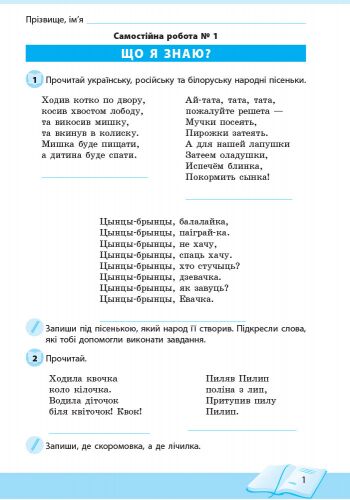 Прізвище, ім'я

Самостійна робота № 1

ЩО Я ЗНАЮ?

1 Прочитай українську, російську та білоруську народні пісеньки.

Ходив котко по двору,
косив хвостом лободу,
та викосив мишку,
та вкинув в колиску.
Мишка буде пищати,
а дитина буде спати.

Ай-тата, тата, тата,
пожалуйте решета —
Мучки посеять,
Пирожки затеять.
А для нашей лапушки
Затеем оладушки,
Испечём блинка,
Покормить сынка!

Цынцы-брынцы, балалайка,
Цынцы-брынцы, паіграй-ка.
Цынцы-брынцы, не хачу,
Цынцы-брынцы, спаць хачу.
Цынцы-брынцы, хто стучыць?
Цынцы-брынцы, дзевачка.
Цынцы-брынцы, як завуць?
Цынцы-брынцы, Евачка.

Запиши під пісенькою, який народ її створив. Підкресли слова, які тобі допомогли виконати завдання.

2 Прочитай.

Ходила квочка
коло кілочка.
Водила діточок
біля квіточок! Квок!

Пиляв Пилип
поліна з лип,
Притупив пилу
Пилип.

Запиши, де скоромовка, а де лічилка.

1